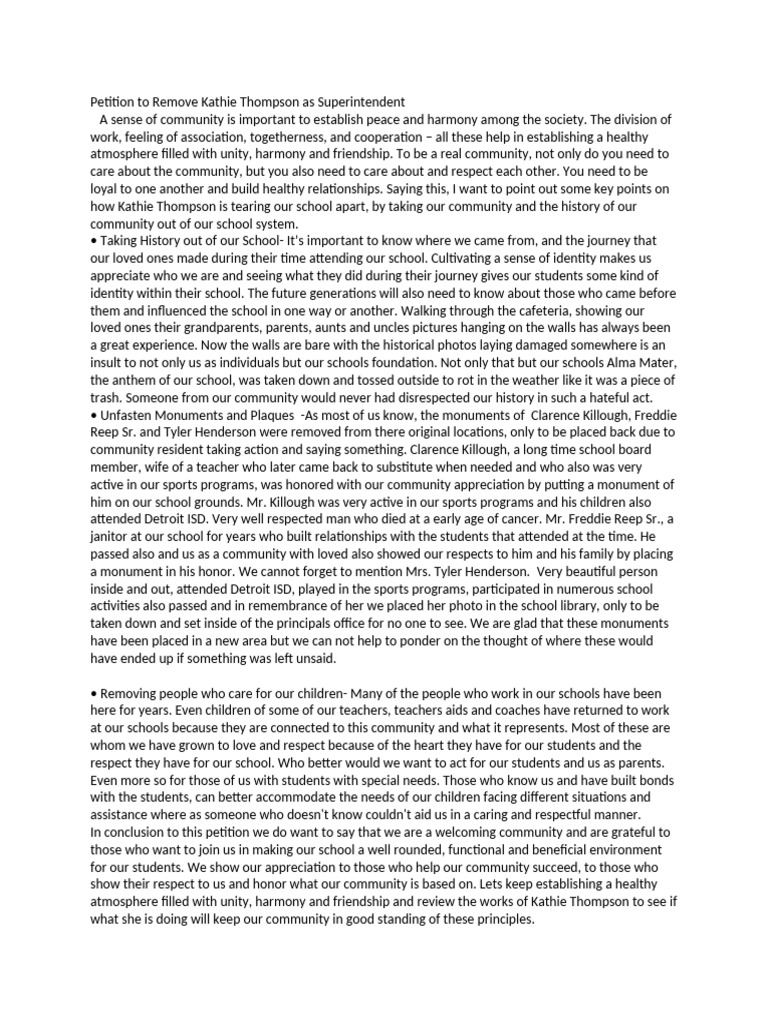 Petition to Remove Kathie Thompson as Superintendent
A sense of community is important to establish peace and harmony among the society. The division of work, feeling of association, togetherness, and cooperation – all these help in establishing a healthy atmosphere filled with unity, harmony and friendship. To be a real community, not only do you need to care about the community, but you also need to care about and respect each other. You need to be loyal to one another and build healthy relationships. Saying this, I want to point out some key points on how Kathie Thompson is tearing our school apart, by taking our community and the history of our community out of our school system.
• Taking History out of our School- It's important to know where we came from, and the journey that our loved ones made during their time attending our school. Cultivating a sense of identity makes us appreciate who we are and seeing what they did during their journey gives our students some kind of identity within their school. The future generations will also need to know about those who came before them and influenced the school in one way or another. Walking through the cafeteria, showing our loved ones their grandparents, parents, aunts and uncles pictures hanging on the walls has always been a great experience. Now the walls are bare with the historical photos laying damaged somewhere is an insult to not only us as individuals but our schools foundation. Not only that but our schools Alma Mater, the anthem of our school, was taken down and tossed outside to rot in the weather like it was a piece of trash. Someone from our community would never had disrespected our history in such a hateful act.
• Unfasten Monuments and Plaques -As most of us know, the monuments of Clarence Killough, Freddie Reep Sr. and Tyler Henderson were removed from there original locations, only to be placed back due to community resident taking action and saying something. Clarence Killough, a long time school board member, wife of a teacher who later came back to substitute when needed and who also was very active in our sports programs, was honored with our community appreciation by putting a monument of him on our school grounds. Mr. Killough was very active in our sports programs and his children also attended Detroit ISD. Very well respected man who died at a early age of cancer. Mr. Freddie Reep Sr., a janitor at our school for years who built relationships with the students that attended at the time. He passed also and us as a community with loved also showed our respects to him and his family by placing a monument in his honor. We cannot forget to mention Mrs. Tyler Henderson. Very beautiful person inside and out, attended Detroit ISD, played in the sports programs, participated in numerous school activities also passed and in remembrance of her we placed her photo in the school library, only to be taken down and set inside of the principals office for no one to see. We are glad that these monuments have been placed in a new area but we can not help to ponder on the thought of where these would have ended up if something was left unsaid.

• Removing people who care for our children- Many of the people who work in our schools have been here for years. Even children of some of our teachers, teachers aids and coaches have returned to work at our schools because they are connected to this community and what it represents. Most of these are whom we have grown to love and respect because of the heart they have for our students and the respect they have for our school. Who better would we want to act for our students and us as parents. Even more so for those of us with students with special needs. Those who know us and have built bonds with the students, can better accommodate the needs of our children facing different situations and assistance where as someone who doesn't know couldn't aid us in a caring and respectful manner.
In conclusion to this petition we do want to say that we are a welcoming community and are grateful to those who want to join us in making our school a well rounded, functional and beneficial environment for our students. We show our appreciation to those who help our community succeed, to those who show their respect to us and honor what our community is based on. Lets keep establishing a healthy atmosphere filled with unity, harmony and friendship and review the works of Kathie Thompson to see if what she is doing will keep our community in good standing of these principles.